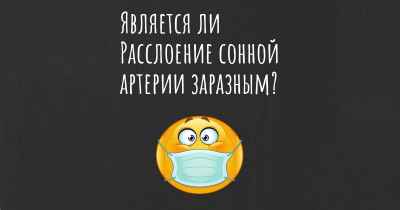 Является ли Расслоение сонной артерии заразным?